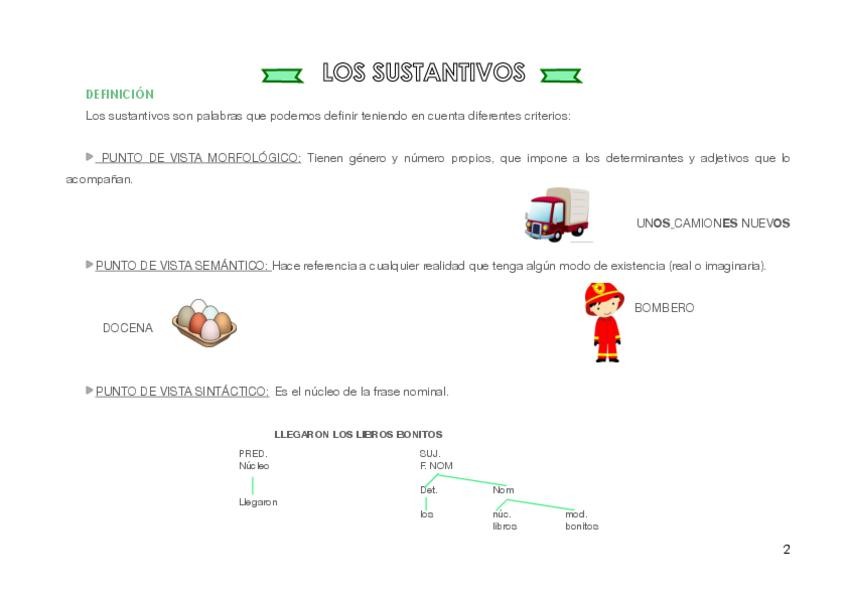 LOS SUSTANTIVOS

DEFINICIÓN

Los sustantivos son palabras que podemos definir teniendo en cuenta diferentes criterios:

PUNTO DE VISTA MORFOLÓGICO: Tienen género y número propios, que impone a los determinantes y adjetivos que lo acompañan.

UNOS CAMIONES NUEVOS

PUNTO DE VISTA SEMÁNTICO: Hace referencia a cualquier realidad que tenga algún modo de existencia (real o imaginaria).

DOCENA

BOMBERO

PUNTO DE VISTA SINTÁCTICO: Es el núcleo de la frase nominal.

LLEGARON LOS LIBROS BONITOS

PRED.
Núcleo
Llegaron

SUJ.
F. NOM
Det.
los
Nom
núc.
libros
mod.
bonitos

2